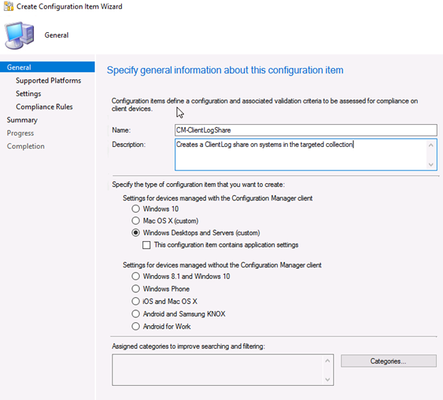 Create Configuration Item Wizard

General

General
Supported Platforms
Settings
Compliance Rules
Summary
Progress
Completion

Specify general information about this configuration item

Configuration items define a configuration and associated validation criteria to be assessed for compliance on client devices.

Name: CM-ClientLogShare
Description: Creates a ClientLog share on systems in the targeted collection

Specify the type of configuration item that you want to create:
Settings for devices managed with the Configuration Manager client
Windows 10
Mac OS X (custom)
Windows Desktops and Servers (custom)
This configuration item contains application settings

Settings for devices managed without the Configuration Manager client
Windows 8.1 and Windows 10
Windows Phone
iOS and Mac OS X
Android and Samsung KNOX
Android for Work

Assigned categories to improve searching and filtering:
Categories...